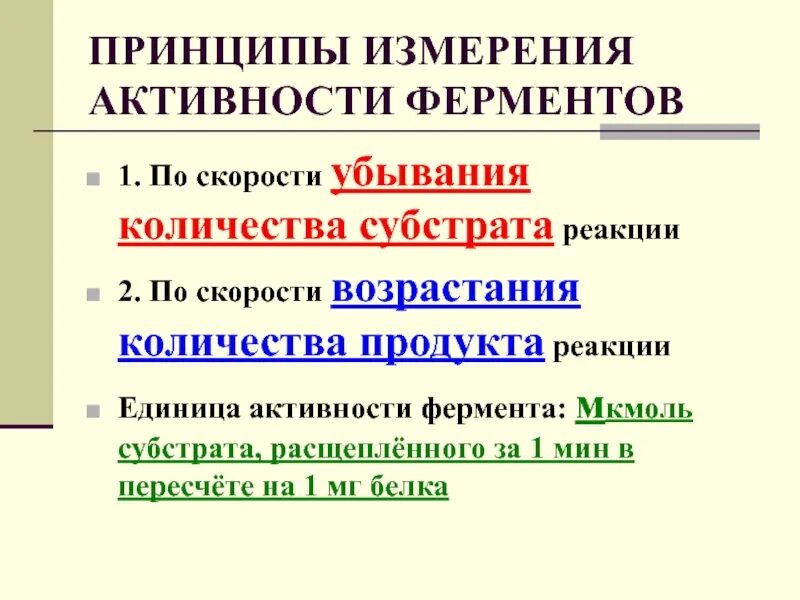 ПРИНЦИПЫ ИЗМЕРЕНИЯ АКТИВНОСТИ ФЕРМЕНТОВ

1. По скорости убывания количества субстрата реакции

2. По скорости возрастания количества продукта реакции

Единица активности фермента: Мкмоль субстрата, расщеплённого за 1 мин в пересчёте на 1 мг белка